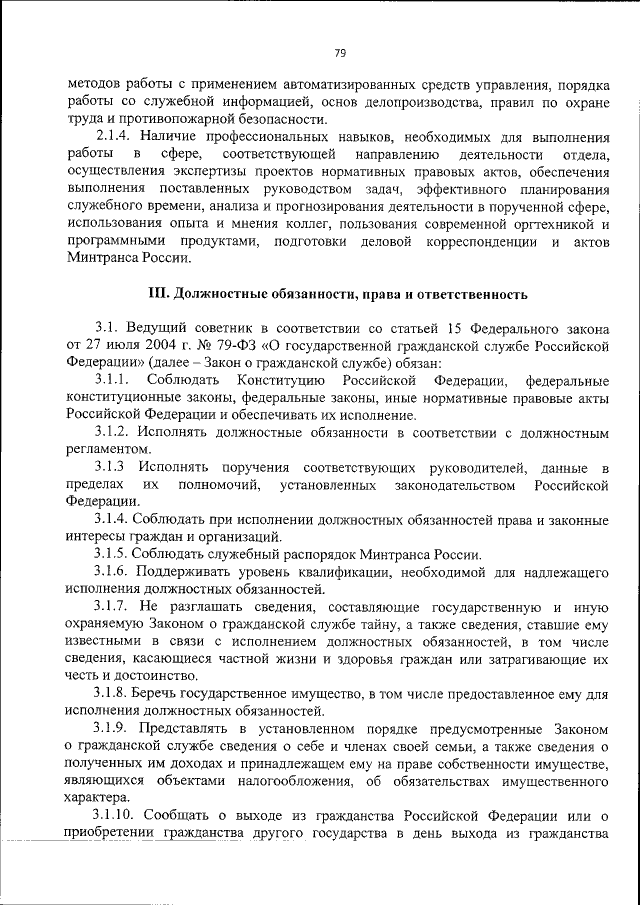 79

методов работы с применением автоматизированных средств управления, порядка работы со служебной информацией, основ делопроизводства, правил по охране труда и противопожарной безопасности.

2.1.4. Наличие профессиональных навыков, необходимых для выполнения работы в сфере, соответствующей направлению деятельности отдела, осуществления экспертизы проектов нормативных правовых актов, обеспечения выполнения поставленных руководством задач, эффективного планирования служебного времени, анализа и прогнозирования деятельности в порученной сфере, использования опыта и мнения коллег, пользования современной оргтехникой и программными продуктами, подготовки деловой корреспонденции и актов Минтранса России.

III. Должностные обязанности, права и ответственность

3.1. Ведущий советник в соответствии со статьей 15 Федерального закона от 27 июля 2004 г. № 79-ФЗ «О государственной гражданской службе Российской Федерации» (далее – Закон о гражданской службе) обязан:

3.1.1. Соблюдать Конституцию Российской Федерации, федеральные конституционные законы, федеральные законы, иные нормативные правовые акты Российской Федерации и обеспечивать их исполнение.

3.1.2. Исполнять должностные обязанности в соответствии с должностным регламентом.

3.1.3 Исполнять поручения соответствующих руководителей, данные в пределах их полномочий, установленных законодательством Российской Федерации.

3.1.4. Соблюдать при исполнении должностных обязанностей права и законные интересы граждан и организаций.

3.1.5. Соблюдать служебный распорядок Минтранса России.

3.1.6. Поддерживать уровень квалификации, необходимой для надлежащего исполнения должностных обязанностей.

3.1.7. Не разглашать сведения, составляющие государственную и иную охраняемую Законом о гражданской службе тайну, а также сведения, ставшие ему известными в связи с исполнением должностных обязанностей, в том числе сведения, касающиеся частной жизни и здоровья граждан или затрагивающие их честь и достоинство.

3.1.8. Беречь государственное имущество, в том числе предоставленное ему для исполнения должностных обязанностей.

3.1.9. Представлять в установленном порядке предусмотренные Законом о гражданской службе сведения о себе и членах своей семьи, а также сведения о полученных им доходах и принадлежащем ему на праве собственности имуществе, являющихся объектами налогообложения, об обязательствах имущественного характера.

3.1.10. Сообщать о выходе из гражданства Российской Федерации или о приобретении гражданства другого государства в день выхода из гражданства